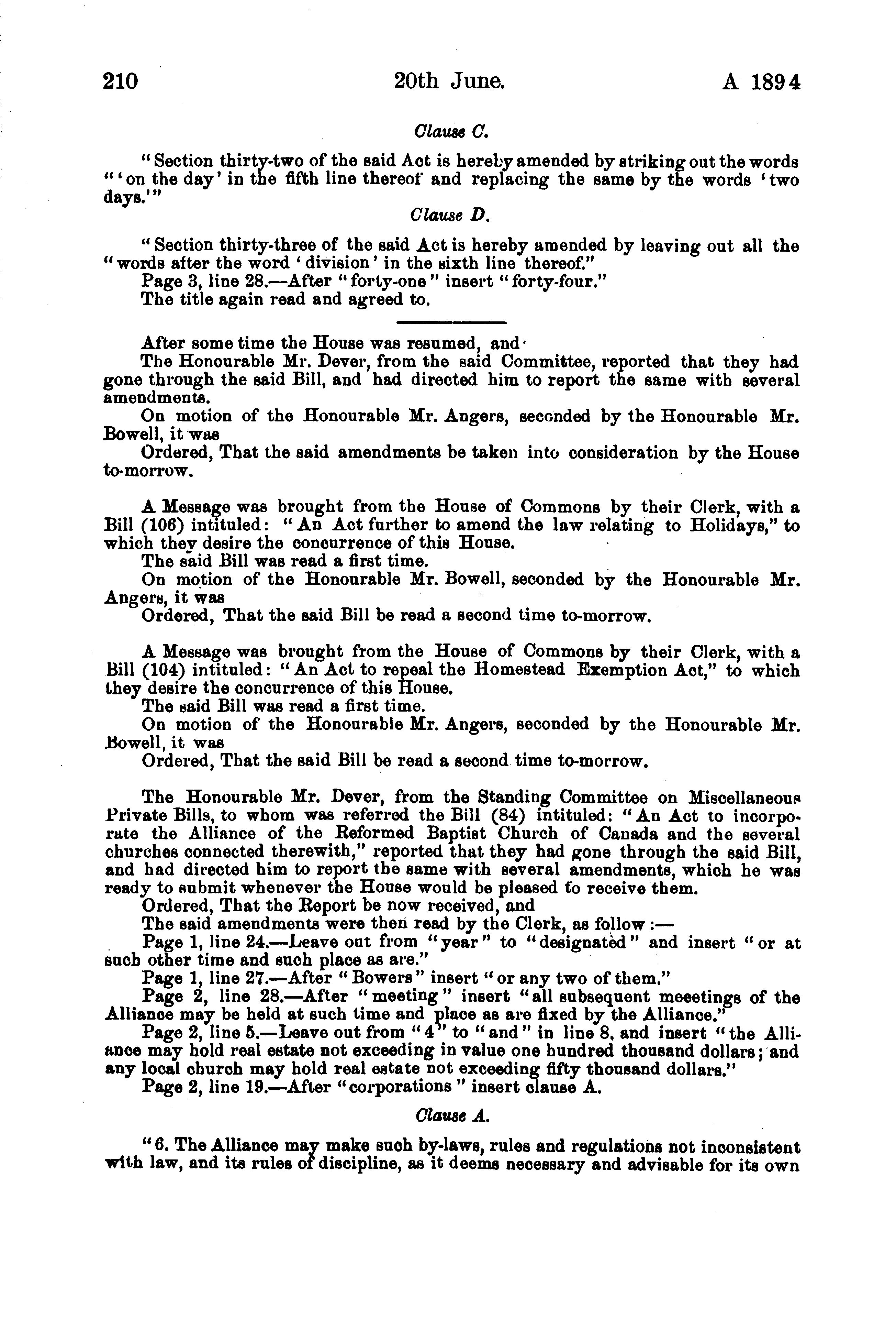 210 20th June. A 1894

Clause C.

"Section thirty-two of the said Act is hereby amended by striking out the words "'on the day' in the fifth line thereof and replacing the same by the words 'two days.'"

Clause D.

"Section thirty-three of the said Act is hereby amended by leaving out all the "words after the word 'division' in the sixth line thereof."

Page 3, line 28.—After "forty-one" insert "forty-four."

The title again read and agreed to.

After some time the House was resumed, and

The Honourable Mr. Dever, from the said Committee, reported that they had gone through the said Bill, and had directed him to report the same with several amendments.

On motion of the Honourable Mr. Angers, seconded by the Honourable Mr. Bowell, it was

Ordered, That the said amendments be taken into consideration by the House to-morrow.

A Message was brought from the House of Commons by their Clerk, with a Bill (106) intituled: "An Act further to amend the law relating to Holidays," to which they desire the concurrence of this House.

The said Bill was read a first time.

On motion of the Honourable Mr. Bowell, seconded by the Honourable Mr. Angers, it was

Ordered, That the said Bill be read a second time to-morrow.

A Message was brought from the House of Commons by their Clerk, with a Bill (104) intituled: "An Act to repeal the Homestead Exemption Act," to which they desire the concurrence of this House.

The said Bill was read a first time.

On motion of the Honourable Mr. Angers, seconded by the Honourable Mr. Bowell, it was

Ordered, That the said Bill be read a second time to-morrow.

The Honourable Mr. Dever, from the Standing Committee on Miscellaneous Private Bills, to whom was referred the Bill (84) intituled: "An Act to incorporate the Alliance of the Reformed Baptist Church of Canada and the several churches connected therewith," reported that they had gone through the said Bill, and had directed him to report the same with several amendments, which he was ready to submit whenever the House would be pleased to receive them.

Ordered, That the Report be now received, and

The said amendments were then read by the Clerk, as follow:—

Page 1, line 24.—Leave out from "year" to "designated" and insert "or at such other time and such place as are."

Page 1, line 27.—After "Bowers" insert "or any two of them."

Page 2, line 28.—After "meeting" insert "all subsequent meeetings of the Alliance may be held at such time and place as are fixed by the Alliance."

Page 2, line 5.—Leave out from "4" to "and" in line 8, and insert "the Alliance may hold real estate not exceeding in value one hundred thousand dollars; and any local church may hold real estate not exceeding fifty thousand dollars."

Page 2, line 19.—After "corporations" insert clause A.

Clause A.

"6. The Alliance may make such by-laws, rules and regulations not inconsistent with law, and its rules of discipline, as it deems necessary and advisable for its own